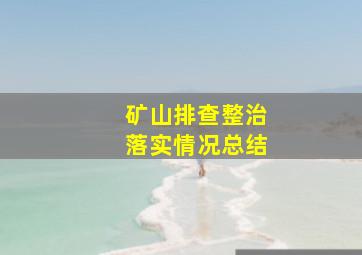 矿山排查整治
落实情况总结